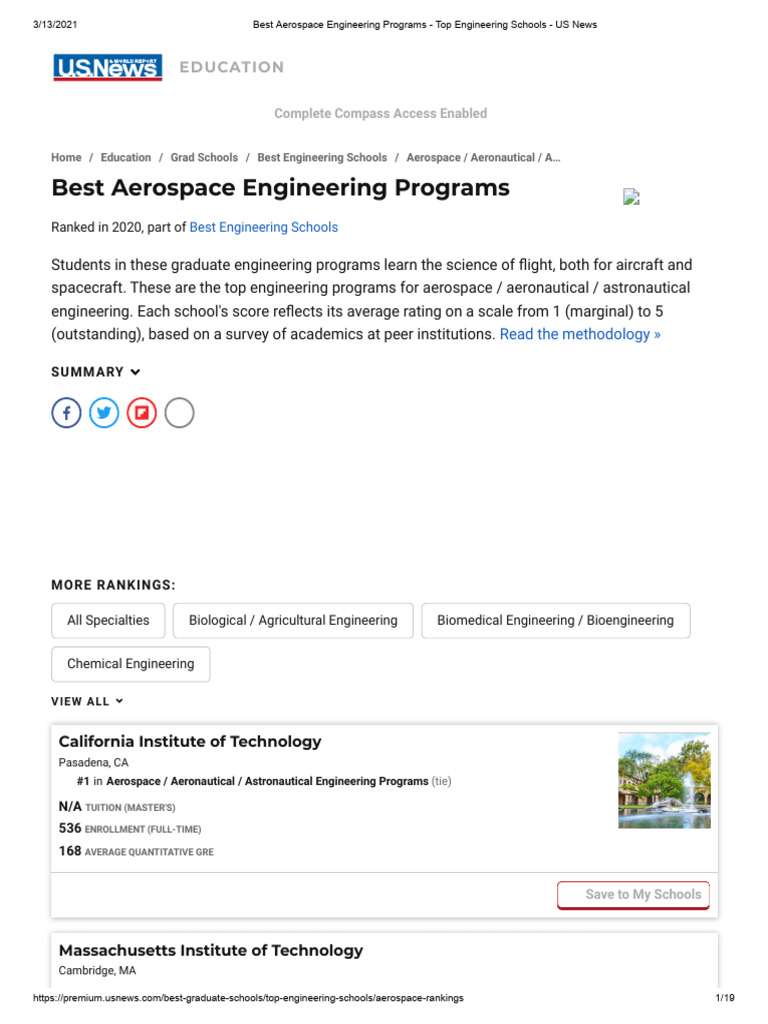 3/13/2021 Best Aerospace Engineering Programs - Top Engineering Schools - US News

U.S.News & WORLD REPORT EDUCATION

Complete Compass Access Enabled

Home / Education / Grad Schools / Best Engineering Schools / Aerospace / Aeronautical / A...

Best Aerospace Engineering Programs

Ranked in 2020, part of Best Engineering Schools

Students in these graduate engineering programs learn the science of flight, both for aircraft and spacecraft. These are the top engineering programs for aerospace / aeronautical / astronautical engineering. Each school's score reflects its average rating on a scale from 1 (marginal) to 5 (outstanding), based on a survey of academics at peer institutions. Read the methodology »

SUMMARY

MORE RANKINGS:

All Specialties

Biological / Agricultural Engineering

Biomedical Engineering / Bioengineering

Chemical Engineering

VIEW ALL

California Institute of Technology

Pasadena, CA

#1 in Aerospace / Aeronautical / Astronautical Engineering Programs (tie)

N/A TUITION (MASTER'S)

536 ENROLLMENT (FULL-TIME)

168 AVERAGE QUANTITATIVE GRE

Save to My Schools

Massachusetts Institute of Technology

Cambridge, MA

https://premium.usnews.com/best-graduate-schools/top-engineering-schools/aerospace-rankings 1/19